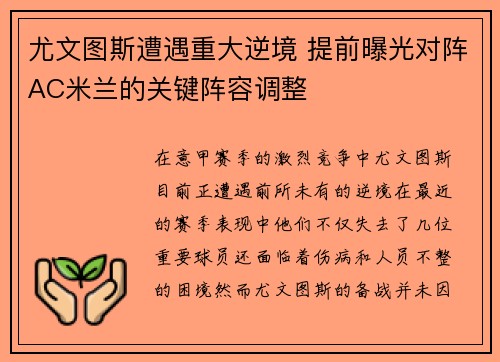 尤文图斯遭遇重大逆境 提前曝光对阵AC米兰的关键阵容调整

在意甲赛季的激烈竞争中尤文图斯目前正遭遇前所未有的逆境在最近的赛季表现中他们不仅失去了几位重要球员还面临着伤病和人员不整的困境然而尤文图斯的备战并未因